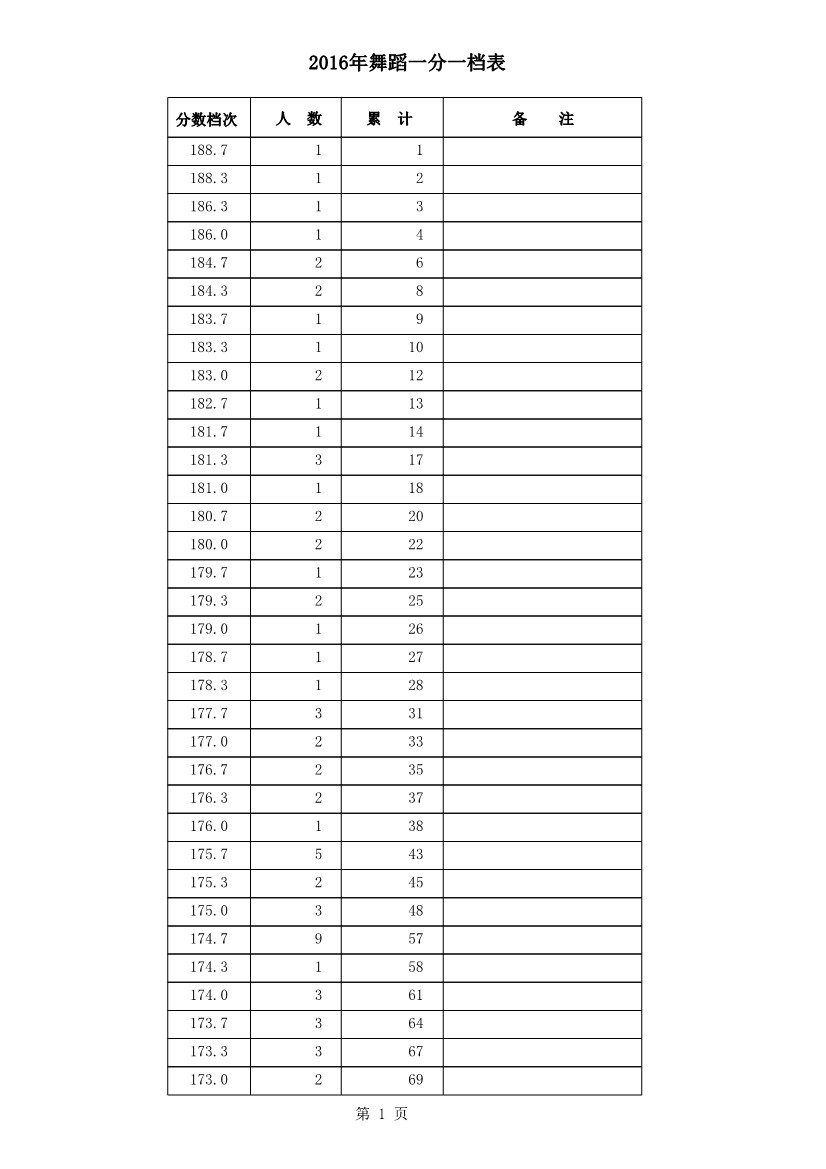 2016年舞蹈一分一档表

| 分数档次 | 人　数 | 累　计 | 备　　注 |
|---|---|---|---|
| 188.7 | 1 | 1 | |
| 188.3 | 1 | 2 | |
| 186.3 | 1 | 3 | |
| 186.0 | 1 | 4 | |
| 184.7 | 2 | 6 | |
| 184.3 | 2 | 8 | |
| 183.7 | 1 | 9 | |
| 183.3 | 1 | 10 | |
| 183.0 | 2 | 12 | |
| 182.7 | 1 | 13 | |
| 181.7 | 1 | 14 | |
| 181.3 | 3 | 17 | |
| 181.0 | 1 | 18 | |
| 180.7 | 2 | 20 | |
| 180.0 | 2 | 22 | |
| 179.7 | 1 | 23 | |
| 179.3 | 2 | 25 | |
| 179.0 | 1 | 26 | |
| 178.7 | 1 | 27 | |
| 178.3 | 1 | 28 | |
| 177.7 | 3 | 31 | |
| 177.0 | 2 | 33 | |
| 176.7 | 2 | 35 | |
| 176.3 | 2 | 37 | |
| 176.0 | 1 | 38 | |
| 175.7 | 5 | 43 | |
| 175.3 | 2 | 45 | |
| 175.0 | 3 | 48 | |
| 174.7 | 9 | 57 | |
| 174.3 | 1 | 58 | |
| 174.0 | 3 | 61 | |
| 173.7 | 3 | 64 | |
| 173.3 | 3 | 67 | |
| 173.0 | 2 | 69 | |

第 1 页